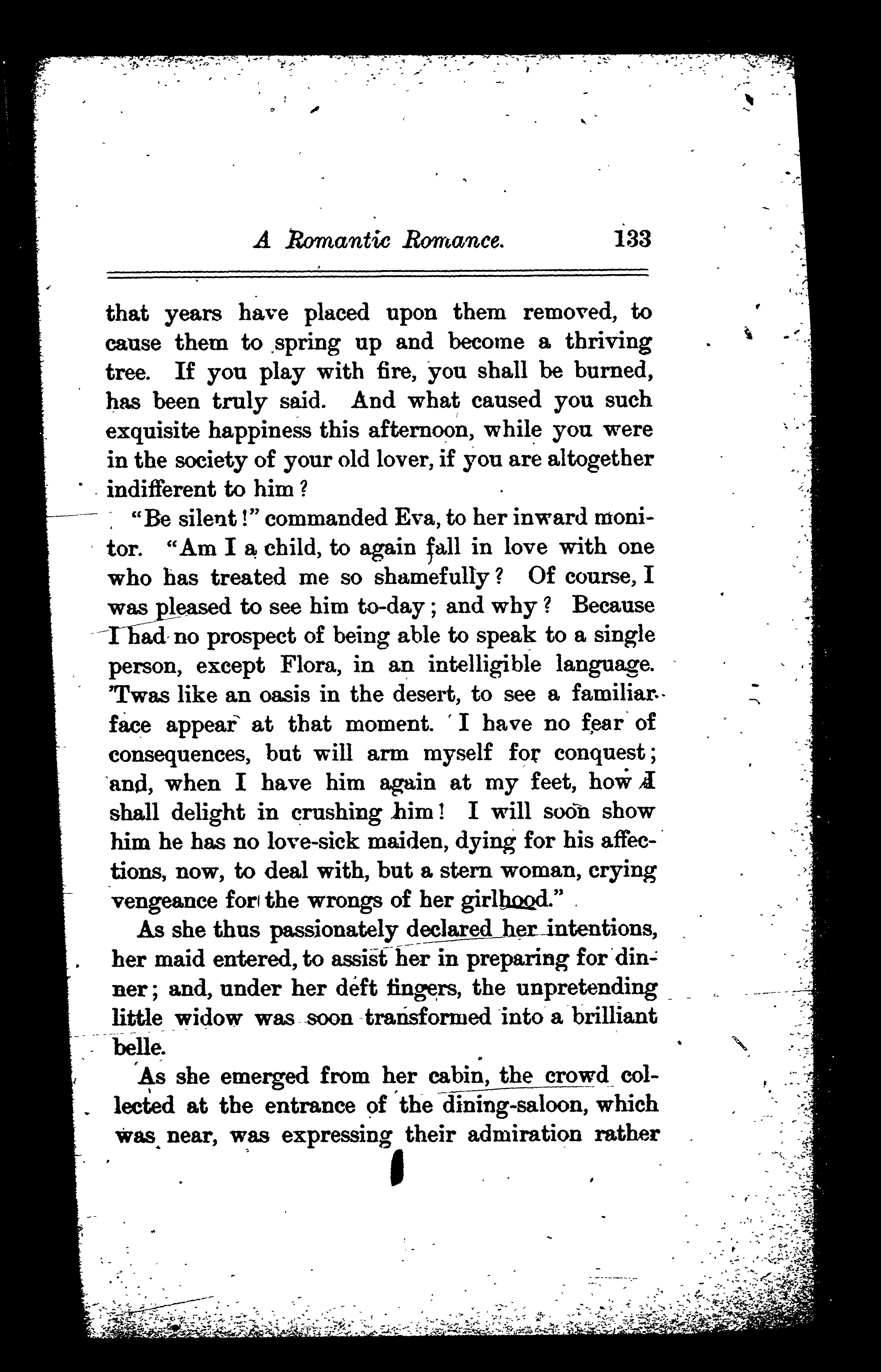 A Romantic Romance. 133

that years have placed upon them removed, to cause them to spring up and become a thriving tree. If you play with fire, you shall be burned, has been truly said. And what caused you such exquisite happiness this afternoon, while you were in the society of your old lover, if you are altogether indifferent to him?

"Be silent!" commanded Eva, to her inward monitor. "Am I a child, to again fall in love with one who has treated me so shamefully? Of course, I was pleased to see him to-day; and why? Because I had no prospect of being able to speak to a single person, except Flora, in an intelligible language. 'Twas like an oasis in the desert, to see a familiar face appear at that moment. I have no fear of consequences, but will arm myself for conquest; and, when I have him again at my feet, how I shall delight in crushing him! I will soon show him he has no love-sick maiden, dying for his affections, now, to deal with, but a stern woman, crying vengeance for the wrongs of her girlhood."

As she thus passionately declared her intentions, her maid entered, to assist her in preparing for dinner; and, under her deft fingers, the unpretending little widow was soon transformed into a brilliant belle.

As she emerged from her cabin, the crowd collected at the entrance of the dining-saloon, which was near, was expressing their admiration rather